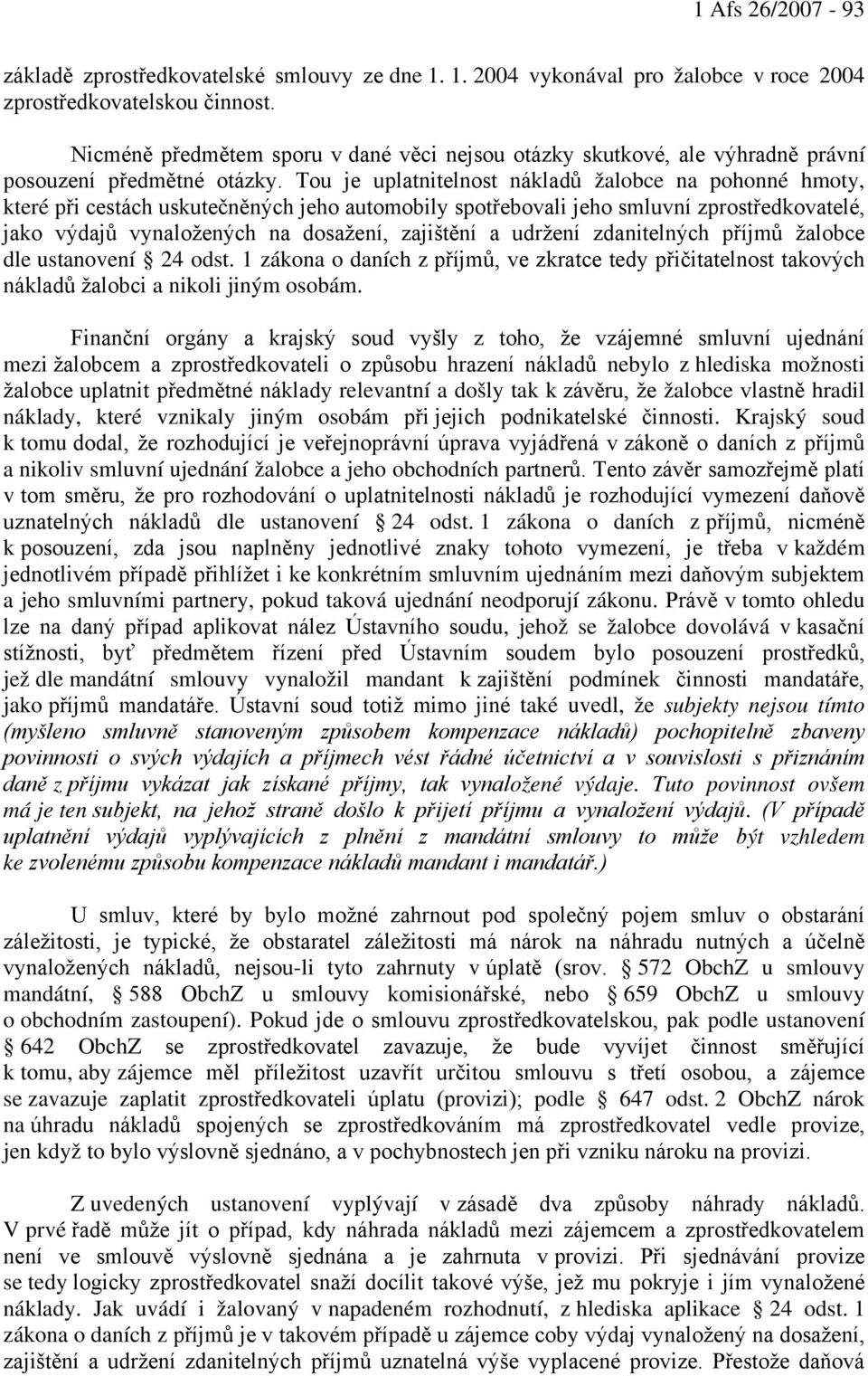 1 Afs 26/2007 - 93

základě zprostředkovatelské smlouvy ze dne 1. 1. 2004 vykonával pro žalobce v roce 2004 zprostředkovatelskou činnost.

Nicméně předmětem sporu v dané věci nejsou otázky skutkové, ale výhradně právní posouzení předmětné otázky. Tou je uplatnitelnost nákladů žalobce na pohonné hmoty, které při cestách uskutečněných jeho automobily spotřebovali jeho smluvní zprostředkovatelé, jako výdajů vynaložených na dosažení, zajištění a udržení zdanitelných příjmů žalobce dle ustanovení § 24 odst. 1 zákona o daních z příjmů, ve zkratce tedy přičitatelnost takových nákladů žalobci a nikoli jiným osobám.

Finanční orgány a krajský soud vyšly z toho, že vzájemné smluvní ujednání mezi žalobcem a zprostředkovateli o způsobu hrazení nákladů nebylo z hlediska možnosti žalobce uplatnit předmětné náklady relevantní a došly tak k závěru, že žalobce vlastně hradil náklady, které vznikaly jiným osobám při jejich podnikatelské činnosti. Krajský soud k tomu dodal, že rozhodující je veřejnoprávní úprava vyjádřená v zákoně o daních z příjmů a nikoliv smluvní ujednání žalobce a jeho obchodních partnerů. Tento závěr samozřejmě platí v tom směru, že pro rozhodování o uplatnitelnosti nákladů je rozhodující vymezení daňově uznatelných nákladů dle ustanovení § 24 odst. 1 zákona o daních z příjmů, nicméně k posouzení, zda jsou naplněny jednotlivé znaky tohoto vymezení, je třeba v každém jednotlivém případě přihlížet i ke konkrétním smluvním ujednáním mezi daňovým subjektem a jeho smluvními partnery, pokud taková ujednání neodporují zákonu. Právě v tomto ohledu lze na daný případ aplikovat nález Ústavního soudu, jehož se žalobce dovolává v kasační stížnosti, byť předmětem řízení před Ústavním soudem bylo posouzení prostředků, jež dle mandátní smlouvy vynaložil mandant k zajištění podmínek činnosti mandatáře, jako příjmů mandatáře. Ústavní soud totiž mimo jiné také uvedl, že subjekty nejsou tímto (myšleno smluvně stanoveným způsobem kompenzace nákladů) pochopitelně zbaveny povinnosti o svých výdajích a příjmech vést řádné účetnictví a v souvislosti s přiznáním daně z příjmu vykázat jak získané příjmy, tak vynaložené výdaje. Tuto povinnost ovšem má je ten subjekt, na jehož straně došlo k přijetí příjmu a vynaložení výdajů. (V případě uplatnění výdajů vyplývajících z plnění z mandátní smlouvy to může být vzhledem ke zvolenému způsobu kompenzace nákladů mandant i mandatář.)

U smluv, které by bylo možné zahrnout pod společný pojem smluv o obstarání záležitosti, je typické, že obstaratel záležitosti má nárok na náhradu nutných a účelně vynaložených nákladů, nejsou-li tyto zahrnuty v úplatě (srov. § 572 ObchZ u smlouvy mandátní, § 588 ObchZ u smlouvy komisionářské, nebo § 659 ObchZ u smlouvy o obchodním zastoupení). Pokud jde o smlouvu zprostředkovatelskou, pak podle ustanovení § 642 ObchZ se zprostředkovatel zavazuje, že bude vyvíjet činnost směřující k tomu, aby zájemce měl příležitost uzavřít určitou smlouvu s třetí osobou, a zájemce se zavazuje zaplatit zprostředkovateli úplatu (provizi); podle § 647 odst. 2 ObchZ nárok na úhradu nákladů spojených se zprostředkováním má zprostředkovatel vedle provize, jen když to bylo výslovně sjednáno, a v pochybnostech jen při vzniku nároku na provizi.

Z uvedených ustanovení vyplývají v zásadě dva způsoby náhrady nákladů. V prvé řadě může jít o případ, kdy náhrada nákladů mezi zájemcem a zprostředkovatelem není ve smlouvě výslovně sjednána a je zahrnuta v provizi. Při sjednávání provize se tedy logicky zprostředkovatel snaží docílit takové výše, jež mu pokryje i jím vynaložené náklady. Jak uvádí i žalovaný v napadeném rozhodnutí, z hlediska aplikace § 24 odst. 1 zákona o daních z příjmů je v takovém případě u zájemce coby výdaj vynaložený na dosažení, zajištění a udržení zdanitelných příjmů uznatelná výše vyplacené provize. Přestože daňová